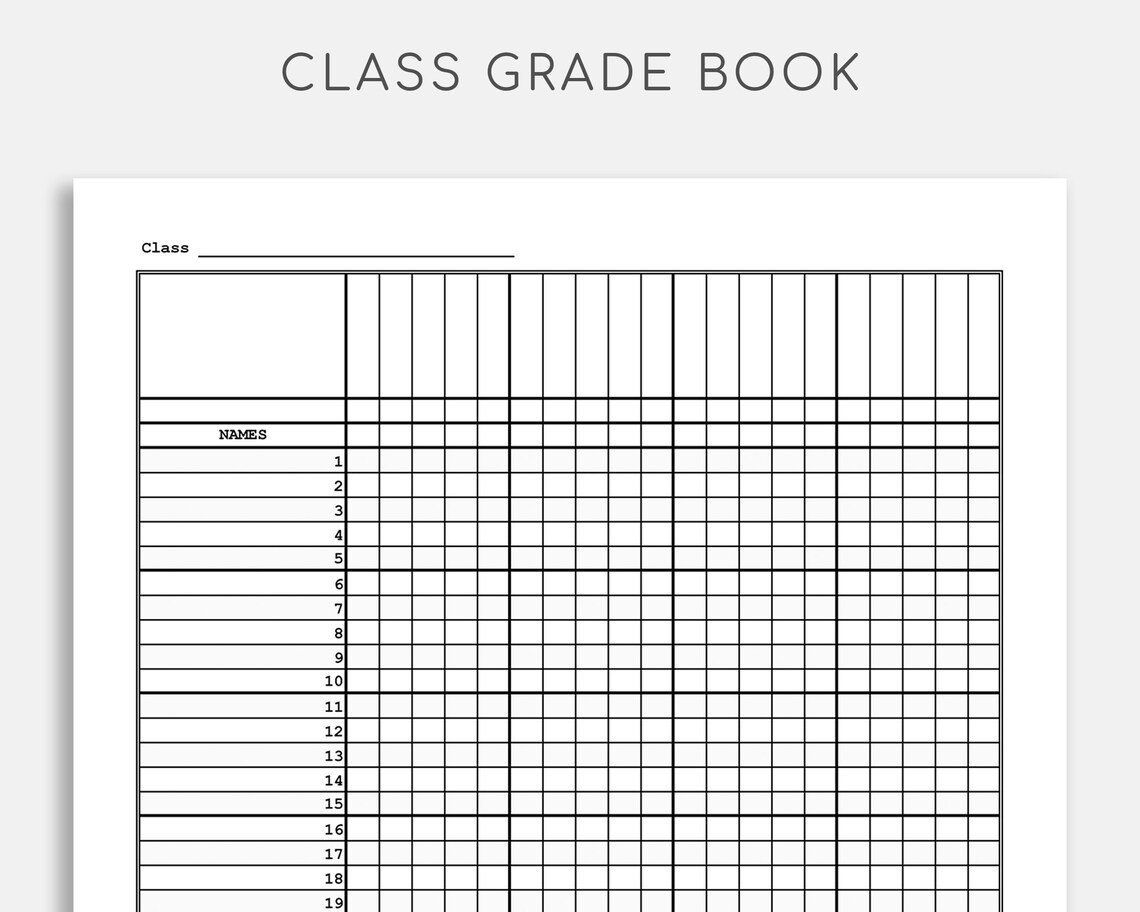 CLASS GRADE BOOK

Class ______________________________

NAMES
1
2
3
4
5
6
7
8
9
10
11
12
13
14
15
16
17
18
19